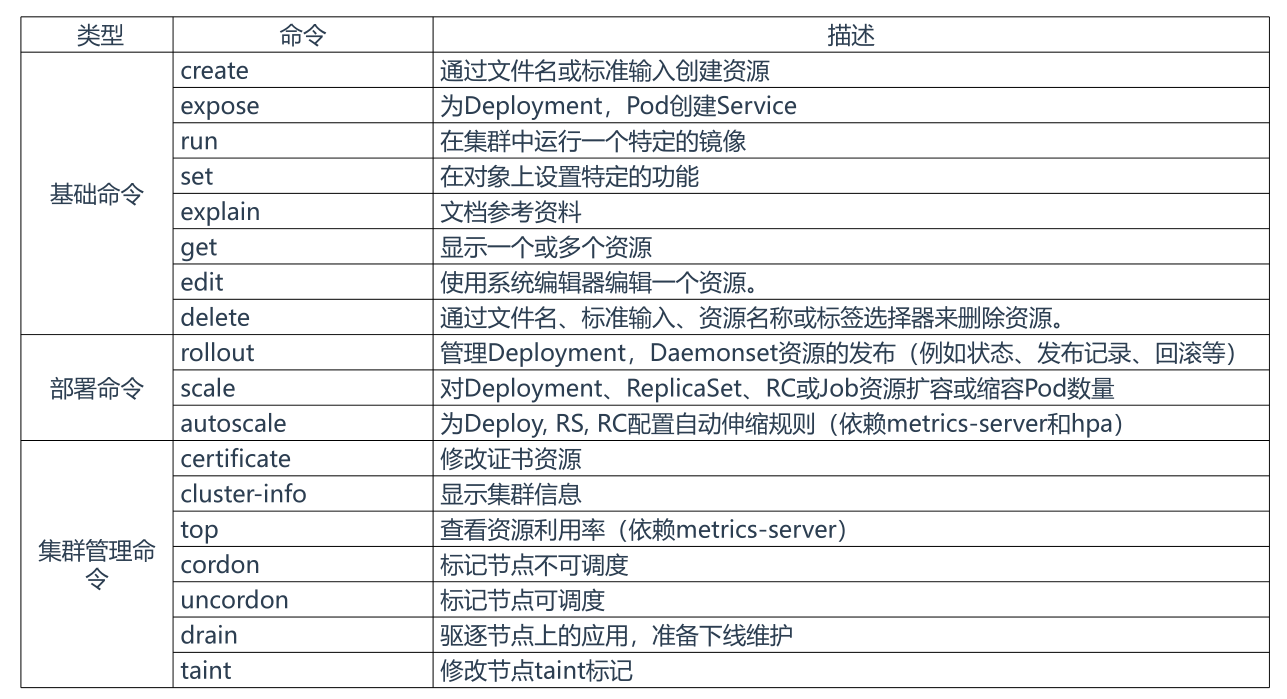 | 类型 | 命令 | 描述 |
|---|---|---|
| 基础命令 | create | 通过文件名或标准输入创建资源 |
| | expose | 为Deployment，Pod创建Service |
| | run | 在集群中运行一个特定的镜像 |
| | set | 在对象上设置特定的功能 |
| | explain | 文档参考资料 |
| | get | 显示一个或多个资源 |
| | edit | 使用系统编辑器编辑一个资源。 |
| | delete | 通过文件名、标准输入、资源名称或标签选择器来删除资源。 |
| 部署命令 | rollout | 管理Deployment，Daemonset资源的发布（例如状态、发布记录、回滚等） |
| | scale | 对Deployment、ReplicaSet、RC或Job资源扩容或缩容Pod数量 |
| | autoscale | 为Deploy, RS, RC配置自动伸缩规则（依赖metrics-server和hpa） |
| 集群管理命令 | certificate | 修改证书资源 |
| | cluster-info | 显示集群信息 |
| | top | 查看资源利用率（依赖metrics-server） |
| | cordon | 标记节点不可调度 |
| | uncordon | 标记节点可调度 |
| | drain | 驱逐节点上的应用，准备下线维护 |
| | taint | 修改节点taint标记 |